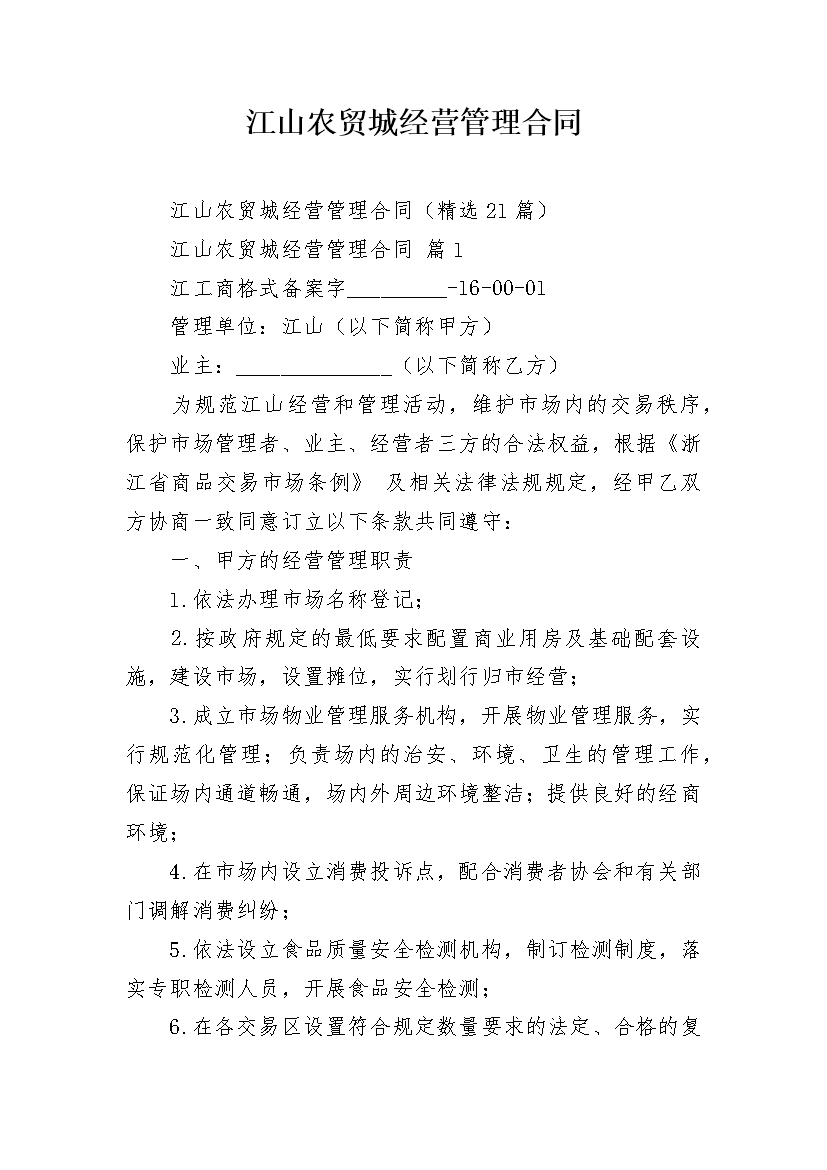 江山农贸城经营管理合同

江山农贸城经营管理合同（精选21篇）

江山农贸城经营管理合同 篇1

江工商格式备案字_________-16-00-01

管理单位：江山（以下简称甲方）

业主：______________（以下简称乙方）

为规范江山经营和管理活动，维护市场内的交易秩序，保护市场管理者、业主、经营者三方的合法权益，根据《浙江省商品交易市场条例》 及相关法律法规规定，经甲乙双方协商一致同意订立以下条款共同遵守：

一、甲方的经营管理职责

1.依法办理市场名称登记；

2.按政府规定的最低要求配置商业用房及基础配套设施，建设市场，设置摊位，实行划行归市经营；

3.成立市场物业管理服务机构，开展物业管理服务，实行规范化管理；负责场内的治安、环境、卫生的管理工作，保证场内通道畅通，场内外周边环境整洁；提供良好的经商环境；

4.在市场内设立消费投诉点，配合消费者协会和有关部门调解消费纠纷；

5.依法设立食品质量安全检测机构，制订检测制度，落实专职检测人员，开展食品安全检测；

6.在各交易区设置符合规定数量要求的法定、合格的复